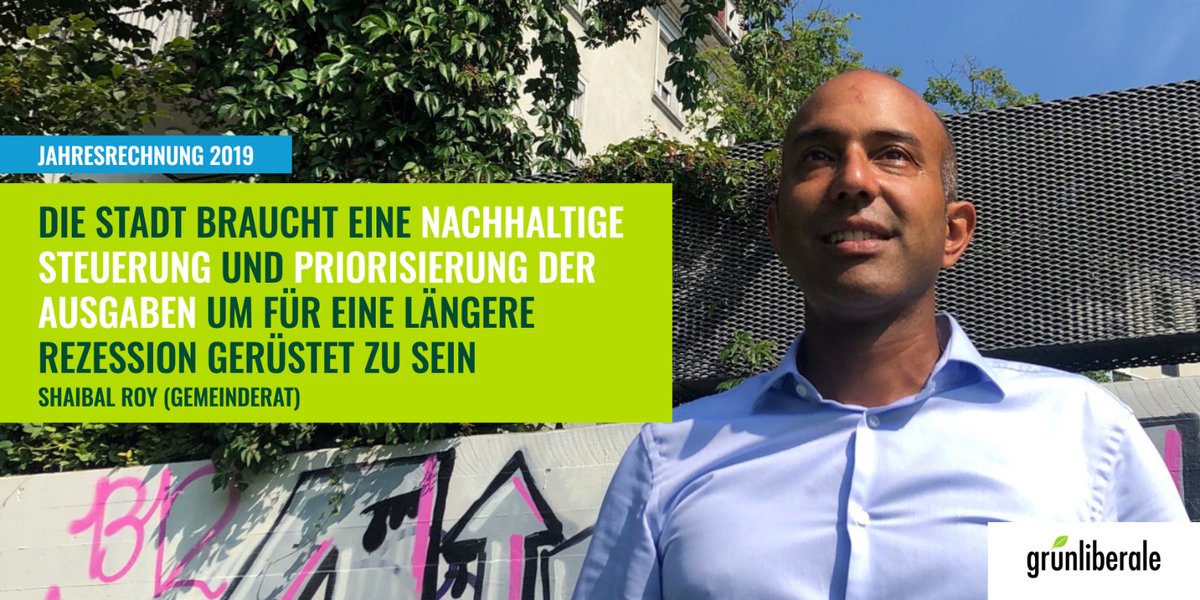 JAHRESRECHNUNG 2019

DIE STADT BRAUCHT EINE NACHHALTIGE STEUERUNG UND PRIORISIERUNG DER AUSGABEN UM FÜR EINE LÄNGERE REZESSION GERÜSTET ZU SEIN

SHAIBAL ROY (GEMEINDERAT)

grünliberale